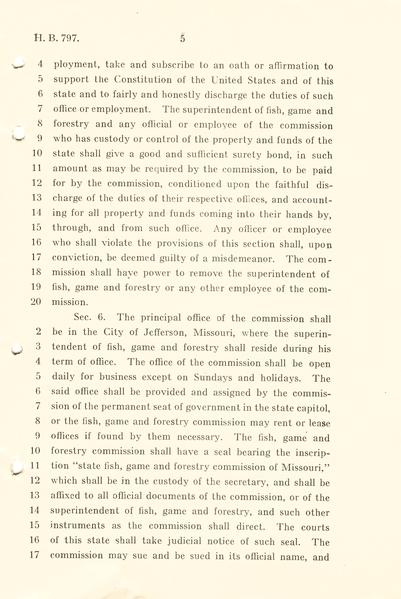 H. B. 797. 5

4 ployment, take and subscribe to an oath or affirmation to
5 support the Constitution of the United States and of this
6 state and to fairly and honestly discharge the duties of such
7 office or employment. The superintendent of fish, game and
8 forestry and any official or employee of the commission
9 who has custody or control of the property and funds of the
10 state shall give a good and sufficient surety bond, in such
11 amount as may be required by the commission, to be paid
12 for by the commission, conditioned upon the faithful dis-
13 charge of the duties of their respective offices, and account-
14 ing for all property and funds coming into their hands by,
15 through, and from such office. Any officer or employee
16 who shall violate the provisions of this section shall, upon
17 conviction, be deemed guilty of a misdemeanor. The com-
18 mission shall have power to remove the superintendent of
19 fish, game and forestry or any other employee of the com-
20 mission.

Sec. 6. The principal office of the commission shall
2 be in the City of Jefferson, Missouri, where the superin-
3 tendent of fish, game and forestry shall reside during his
4 term of office. The office of the commission shall be open
5 daily for business except on Sundays and holidays. The
6 said office shall be provided and assigned by the commis-
7 sion of the permanent seat of government in the state capitol,
8 or the fish, game and forestry commission may rent or lease
9 offices if found by them necessary. The fish, game and
10 forestry commission shall have a seal bearing the inscrip-
11 tion "state fish, game and forestry commission of Missouri,"
12 which shall be in the custody of the secretary, and shall be
13 affixed to all official documents of the commission, or of the
14 superintendent of fish, game and forestry, and such other
15 instruments as the commission shall direct. The courts
16 of this state shall take judicial notice of such seal. The
17 commission may sue and be sued in its official name, and